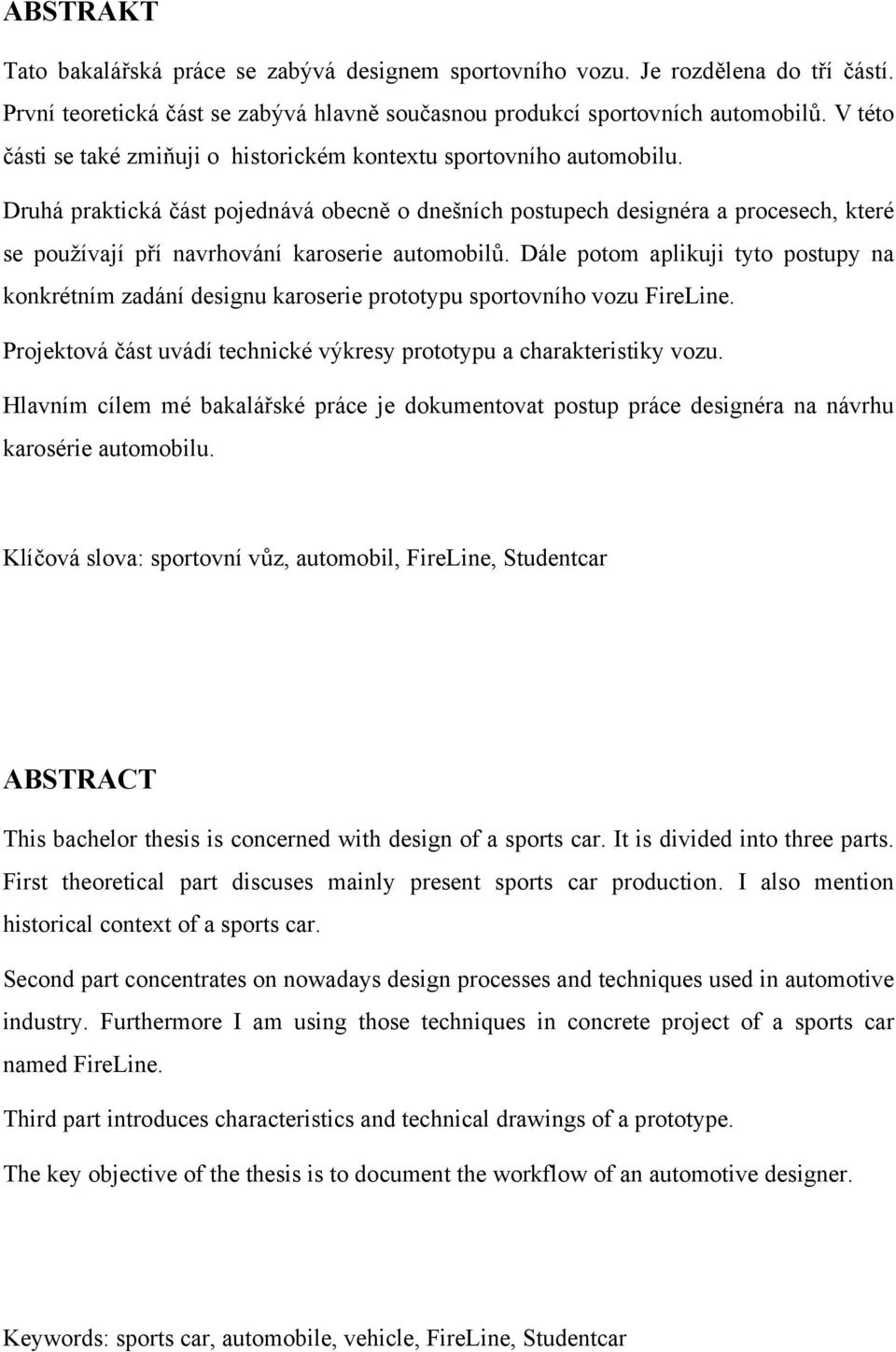 ABSTRAKT

Tato bakalářská práce se zabývá designem sportovního vozu. Je rozdělena do tří částí. První teoretická část se zabývá hlavně současnou produkcí sportovních automobilů. V této části se také zmiňuji o historickém kontextu sportovního automobilu.

Druhá praktická část pojednává obecně o dnešních postupech designéra a procesech, které se používají pří navrhování karoserie automobilů. Dále potom aplikuji tyto postupy na konkrétním zadání designu karoserie prototypu sportovního vozu FireLine.

Projektová část uvádí technické výkresy prototypu a charakteristiky vozu.

Hlavním cílem mé bakalářské práce je dokumentovat postup práce designéra na návrhu karosérie automobilu.

Klíčová slova: sportovní vůz, automobil, FireLine, Studentcar

ABSTRACT

This bachelor thesis is concerned with design of a sports car. It is divided into three parts. First theoretical part discuses mainly present sports car production. I also mention historical context of a sports car.

Second part concentrates on nowadays design processes and techniques used in automotive industry. Furthermore I am using those techniques in concrete project of a sports car named FireLine.

Third part introduces characteristics and technical drawings of a prototype.

The key objective of the thesis is to document the workflow of an automotive designer.

Keywords: sports car, automobile, vehicle, FireLine, Studentcar